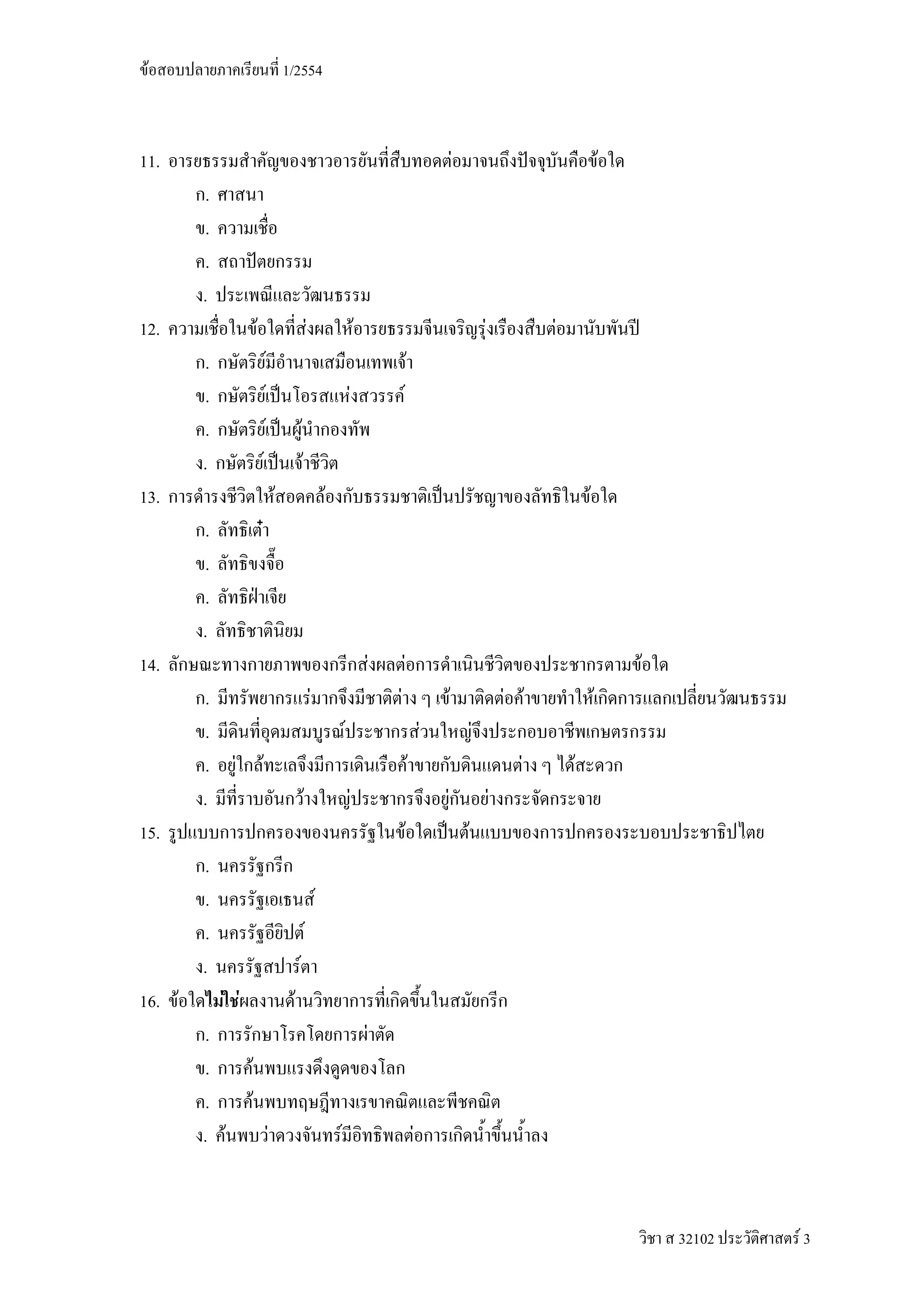 ข้อสอบปลายภาคเรียนที่ 1/2554

11. อารยธรรมสำคัญของชาวอารยันที่สืบทอดต่อมาจนถึงปัจจุบันคือข้อใด

ก. ศาสนา

ข. ความเชื่อ

ค. สถาปัตยกรรม

ง. ประเพณีและวัฒนธรรม

12. ความเชื่อในข้อใดที่ส่งผลให้อารยธรรมจีนเจริญรุ่งเรืองสืบต่อมานับพันปี

ก. กษัตริย์มีอำนาจเสมือนเทพเจ้า

ข. กษัตริย์เป็นโอรสแห่งสวรรค์

ค. กษัตริย์เป็นผู้นำกองทัพ

ง. กษัตริย์เป็นเจ้าชีวิต

13. การดำรงชีวิตให้สอดคล้องกับธรรมชาติเป็นปรัชญาของลัทธิในข้อใด

ก. ลัทธิเต๋า

ข. ลัทธิขงจื๊อ

ค. ลัทธิฝ่าเจีย

ง. ลัทธิชาตินิยม

14. ลักษณะทางกายภาพของกรีกส่งผลต่อการดำเนินชีวิตของประชากรตามข้อใด

ก. มีทรัพยากรแร่มากจึงมีชาติต่าง ๆ เข้ามาติดต่อค้าขายทำให้เกิดการแลกเปลี่ยนวัฒนธรรม

ข. มีดินที่อุดมสมบูรณ์ประชากรส่วนใหญ่จึงประกอบอาชีพเกษตรกรรม

ค. อยู่ใกล้ทะเลจึงมีการเดินเรือค้าขายกับดินแดนต่าง ๆ ได้สะดวก

ง. มีที่ราบอันกว้างใหญ่ประชากรจึงอยู่กันอย่างกระจัดกระจาย

15. รูปแบบการปกครองของนครรัฐในข้อใดเป็นต้นแบบของการปกครองระบอบประชาธิปไตย

ก. นครรัฐกรีก

ข. นครรัฐเอเธนส์

ค. นครรัฐอียิปต์

ง. นครรัฐสปาร์ตา

16. ข้อใดไม่ใช่ผลงานด้านวิทยาการที่เกิดขึ้นในสมัยกรีก

ก. การรักษาโรคโดยการผ่าตัด

ข. การค้นพบแรงดึงดูดของโลก

ค. การค้นพบทฤษฎีทางเรขาคณิตและพีชคณิต

ง. ค้นพบว่าดวงจันทร์มีอิทธิพลต่อการเกิดน้ำขึ้นน้ำลง

วิชา ส 32102 ประวัติศาสตร์ 3